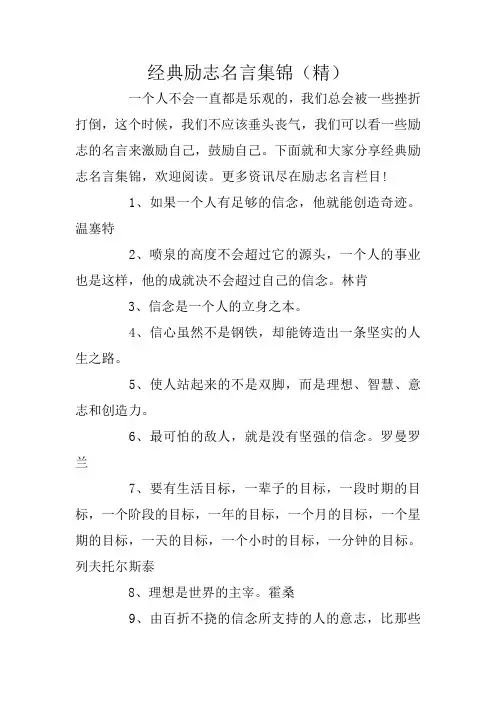 经典励志名言集锦（精）

一个人不会一直都是乐观的，我们总会被一些挫折打倒，这个时候，我们不应该垂头丧气，我们可以看一些励志的名言来激励自己，鼓励自己。下面就和大家分享经典励志名言集锦，欢迎阅读。更多资讯尽在励志名言栏目!

1、如果一个人有足够的信念，他就能创造奇迹。温塞特

2、喷泉的高度不会超过它的源头，一个人的事业也是这样，他的成就决不会超过自己的信念。林肯

3、信念是一个人的立身之本。

4、信心虽然不是钢铁，却能铸造出一条坚实的人生之路。

5、使人站起来的不是双脚，而是理想、智慧、意志和创造力。

6、最可怕的敌人，就是没有坚强的信念。罗曼罗兰

7、要有生活目标，一辈子的目标，一段时期的目标，一个阶段的目标，一年的目标，一个月的目标，一个星期的目标，一天的目标，一个小时的目标，一分钟的目标。列夫托尔斯泰

8、理想是世界的主宰。霍桑

9、由百折不挠的信念所支持的人的意志，比那些